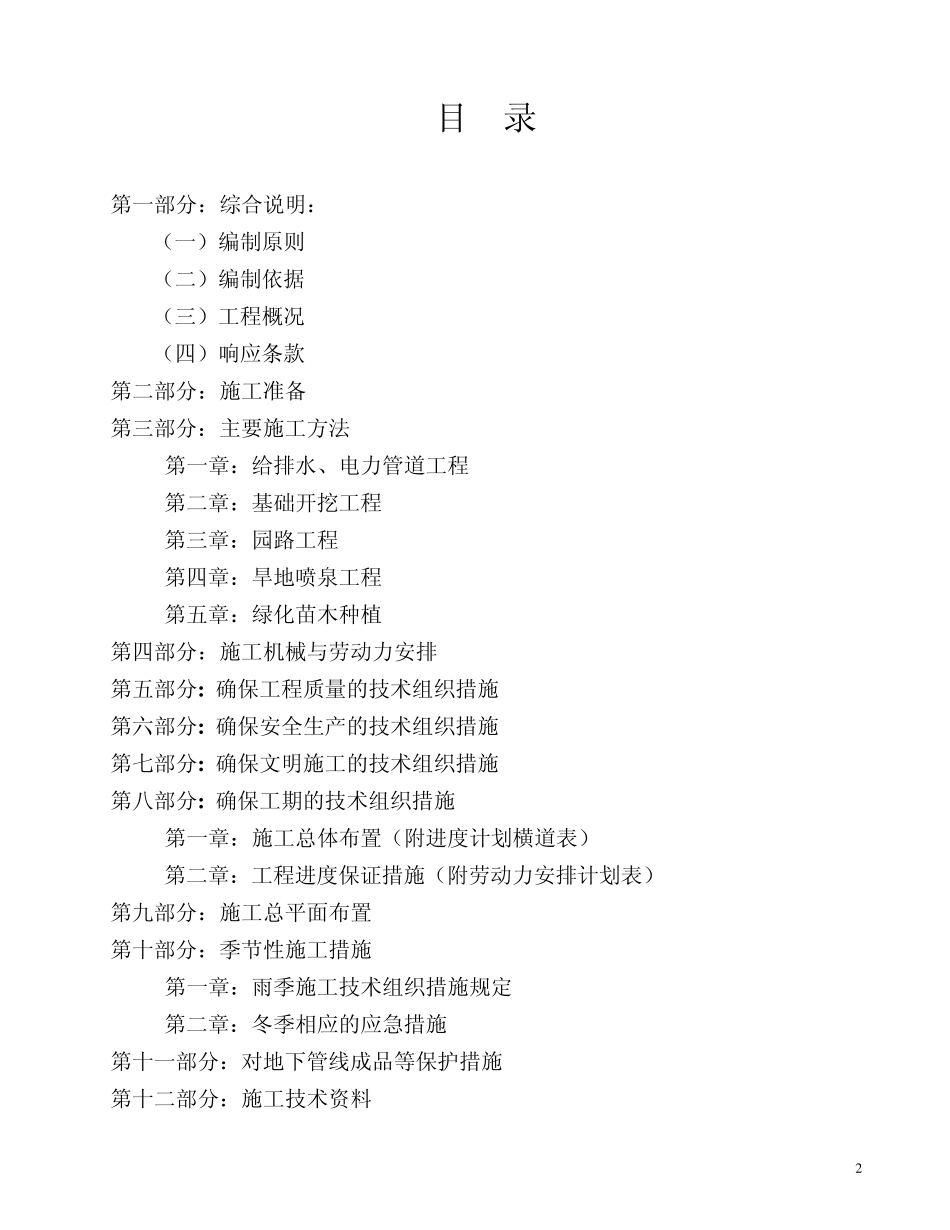 目　录

第一部分：综合说明：

（一）编制原则

（二）编制依据

（三）工程概况

（四）响应条款

第二部分：施工准备

第三部分：主要施工方法

第一章：给排水、电力管道工程

第二章：基础开挖工程

第三章：园路工程

第四章：旱地喷泉工程

第五章：绿化苗木种植

第四部分：施工机械与劳动力安排

第五部分：确保工程质量的技术组织措施

第六部分：确保安全生产的技术组织措施

第七部分：确保文明施工的技术组织措施

第八部分：确保工期的技术组织措施

第一章：施工总体布置（附进度计划横道表）

第二章：工程进度保证措施（附劳动力安排计划表）

第九部分：施工总平面布置

第十部分：季节性施工措施

第一章：雨季施工技术组织措施规定

第二章：冬季相应的应急措施

第十一部分：对地下管线成品等保护措施

第十二部分：施工技术资料

2